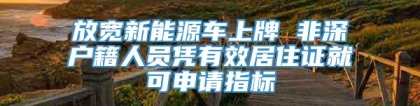 放宽新能源车上牌 非深户籍人员凭有效居住证就可申请指标